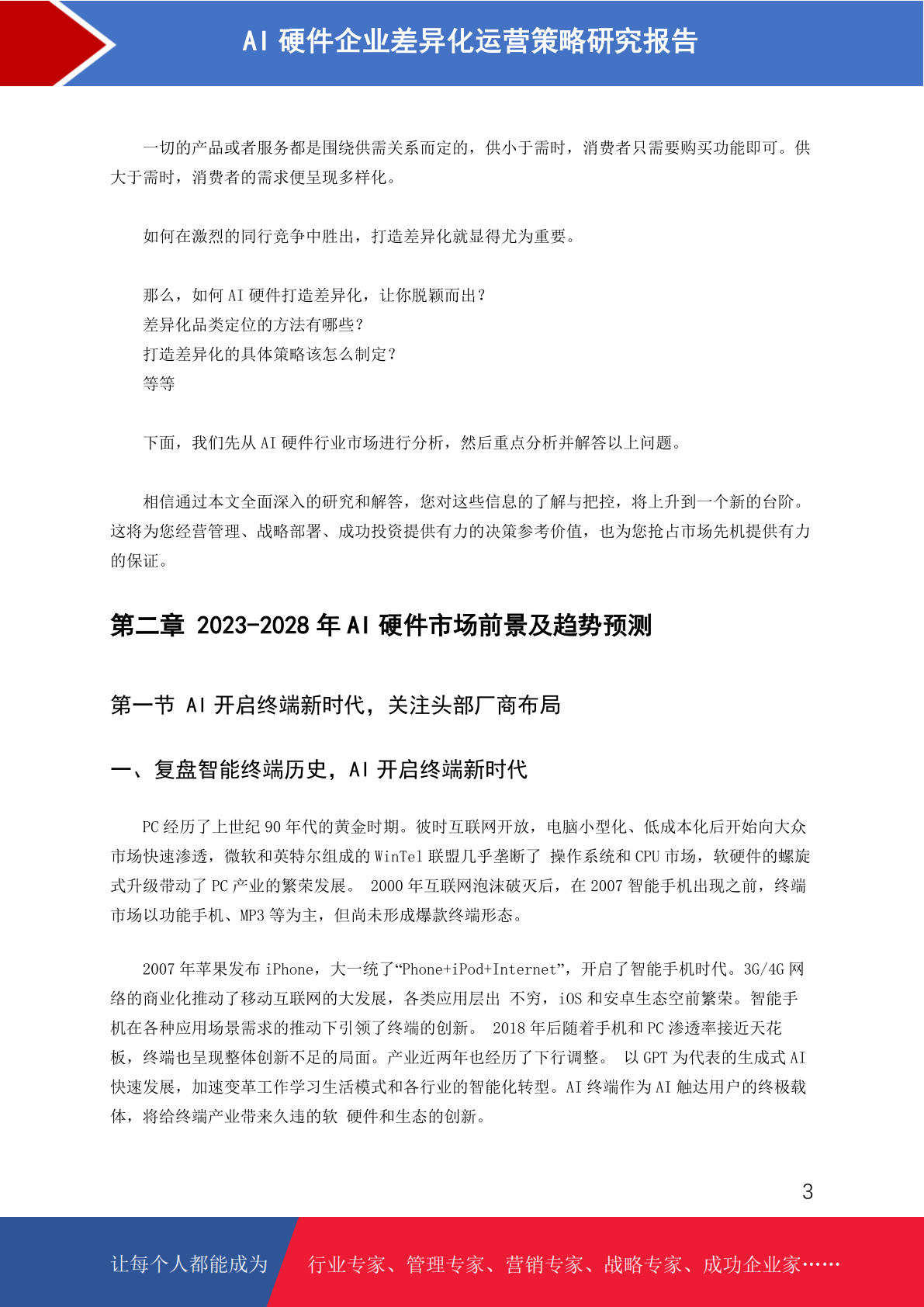 AI 硬件企业差异化运营策略研究报告

一切的产品或者服务都是围绕供需关系而定的，供小于需时，消费者只需要购买功能即可。供大于需时，消费者的需求便呈现多样化。

如何在激烈的同行竞争中胜出，打造差异化就显得尤为重要。

那么，如何 AI 硬件打造差异化，让你脱颖而出？
差异化品类定位的方法有哪些？
打造差异化的具体策略该怎么制定？
等等

下面，我们先从 AI 硬件行业市场进行分析，然后重点分析并解答以上问题。

相信通过本文全面深入的研究和解答，您对这些信息的了解与把控，将上升到一个新的台阶。这将为您经营管理、战略部署、成功投资提供有力的决策参考价值，也为您抢占市场先机提供有力的保证。

第二章 2023-2028 年 AI 硬件市场前景及趋势预测

第一节 AI 开启终端新时代，关注头部厂商布局

一、复盘智能终端历史，AI 开启终端新时代

PC 经历了上世纪 90 年代的黄金时期。彼时互联网开放，电脑小型化、低成本化后开始向大众市场快速渗透，微软和英特尔组成的 WinTel 联盟几乎垄断了 操作系统和 CPU 市场，软硬件的螺旋式升级带动了 PC 产业的繁荣发展。 2000 年互联网泡沫破灭后，在 2007 智能手机出现之前，终端市场以功能手机、MP3 等为主，但尚未形成爆款终端形态。

2007 年苹果发布 iPhone，大一统了“Phone+iPod+Internet”，开启了智能手机时代。3G/4G 网络的商业化推动了移动互联网的大发展，各类应用层出 不穷，iOS 和安卓生态空前繁荣。智能手机在各种应用场景需求的推动下引领了终端的创新。 2018 年后随着手机和 PC 渗透率接近天花板，终端也呈现整体创新不足的局面。产业近两年也经历了下行调整。 以 GPT 为代表的生成式 AI 快速发展，加速变革工作学习生活模式和各行业的智能化转型。AI 终端作为 AI 触达用户的终极载体，将给终端产业带来久违的软 硬件和生态的创新。

3

让每个人都能成为 行业专家、管理专家、营销专家、战略专家、成功企业家……